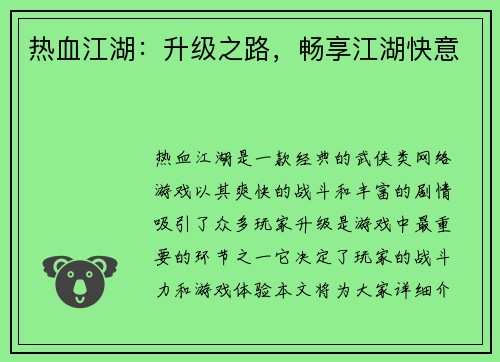 热血江湖：升级之路，畅享江湖快意

热血江湖是一款经典的武侠类网络游戏以其爽快的战斗和丰富的剧情吸引了众多玩家升级是游戏中最重要的环节之一它决定了玩家的战斗力和游戏体验本文将为大家详细介